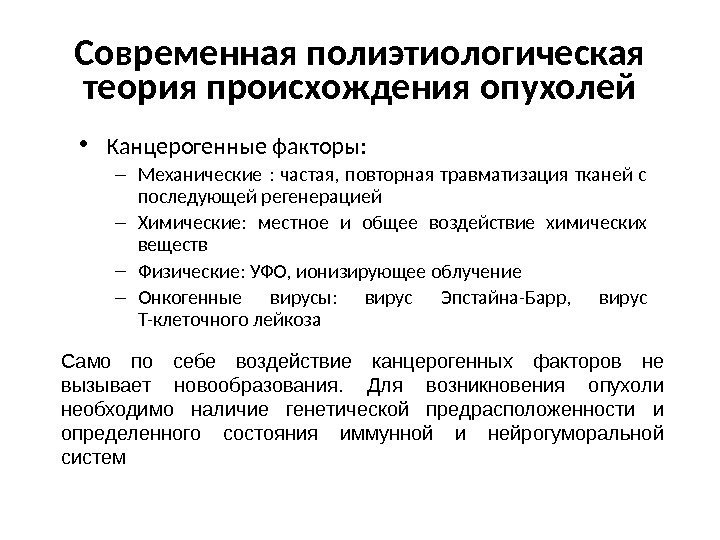 Современная полиэтиологическая теория происхождения опухолей

• Канцерогенные факторы:
– Механические : частая, повторная травматизация тканей с последующей регенерацией
– Химические: местное и общее воздействие химических веществ
– Физические: УФО, ионизирующее облучение
– Онкогенные вирусы: вирус Эпстайна-Барр, вирус Т-клеточного лейкоза

Само по себе воздействие канцерогенных факторов не вызывает новообразования. Для возникновения опухоли необходимо наличие генетической предрасположенности и определенного состояния иммунной и нейрогуморальной систем